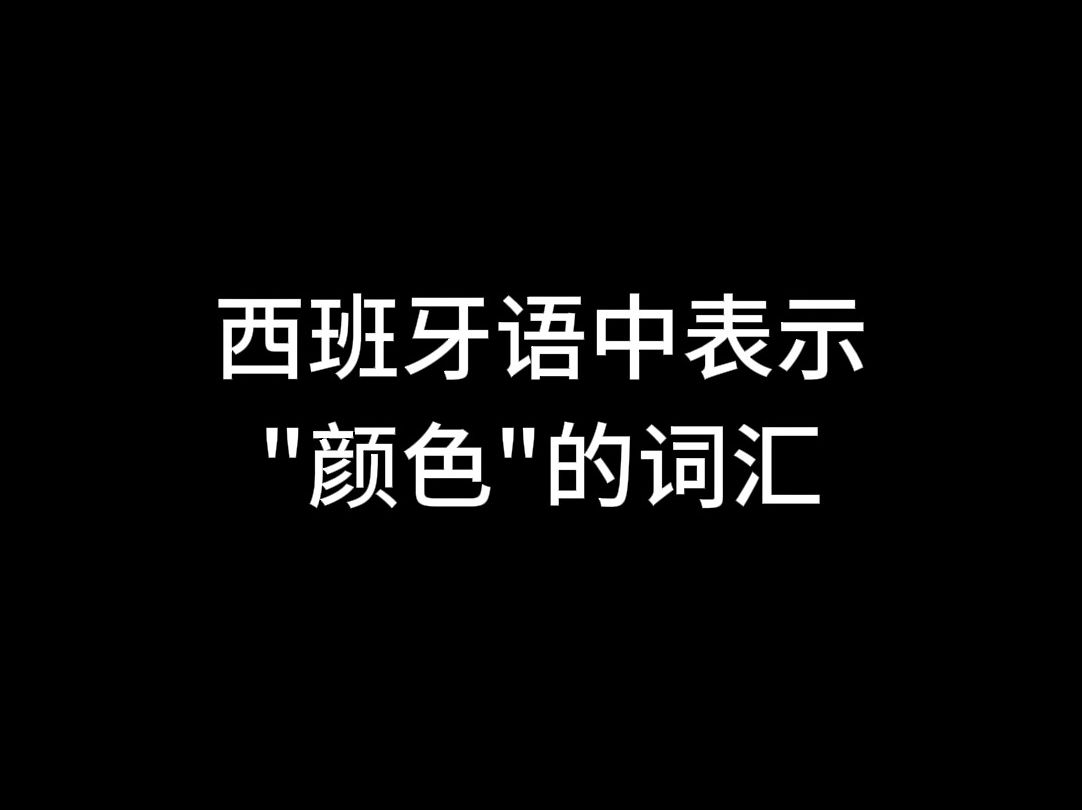 西班牙语中表示
"颜色"的词汇